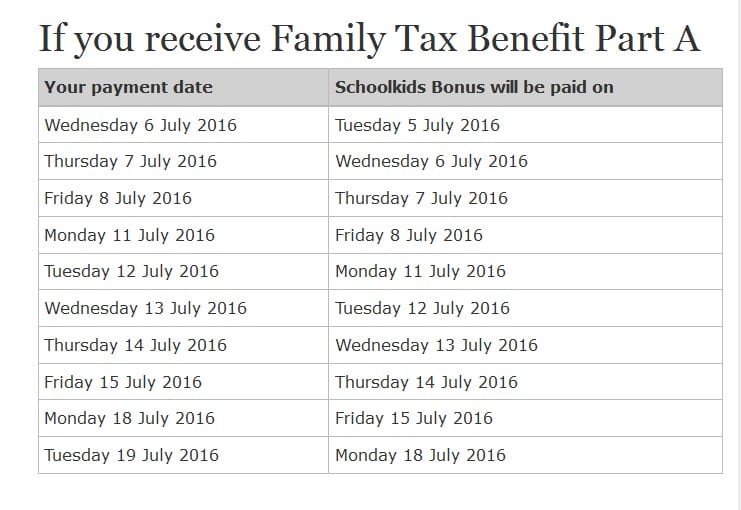 If you receive Family Tax Benefit Part A

| Your payment date | Schoolkids Bonus will be paid on |
|---|---|
| Wednesday 6 July 2016 | Tuesday 5 July 2016 |
| Thursday 7 July 2016 | Wednesday 6 July 2016 |
| Friday 8 July 2016 | Thursday 7 July 2016 |
| Monday 11 July 2016 | Friday 8 July 2016 |
| Tuesday 12 July 2016 | Monday 11 July 2016 |
| Wednesday 13 July 2016 | Tuesday 12 July 2016 |
| Thursday 14 July 2016 | Wednesday 13 July 2016 |
| Friday 15 July 2016 | Thursday 14 July 2016 |
| Monday 18 July 2016 | Friday 15 July 2016 |
| Tuesday 19 July 2016 | Monday 18 July 2016 |